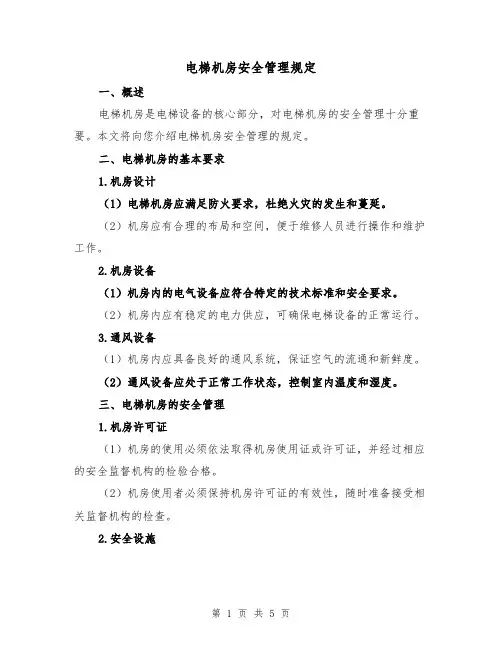 电梯机房安全管理规定

一、概述

电梯机房是电梯设备的核心部分，对电梯机房的安全管理十分重要。本文将向您介绍电梯机房安全管理的规定。

二、电梯机房的基本要求

1.机房设计

（1）电梯机房应满足防火要求，杜绝火灾的发生和蔓延。

（2）机房应有合理的布局和空间，便于维修人员进行操作和维护工作。

2.机房设备

（1）机房内的电气设备应符合特定的技术标准和安全要求。

（2）机房内应有稳定的电力供应，可确保电梯设备的正常运行。

3.通风设备

（1）机房内应具备良好的通风系统，保证空气的流通和新鲜度。

（2）通风设备应处于正常工作状态，控制室内温度和湿度。

三、电梯机房的安全管理

1.机房许可证

（1）机房的使用必须依法取得机房使用证或许可证，并经过相应的安全监督机构的检验合格。

（2）机房使用者必须保持机房许可证的有效性，随时准备接受相关监督机构的检查。

2.安全设施

第 1 页 共 5 页